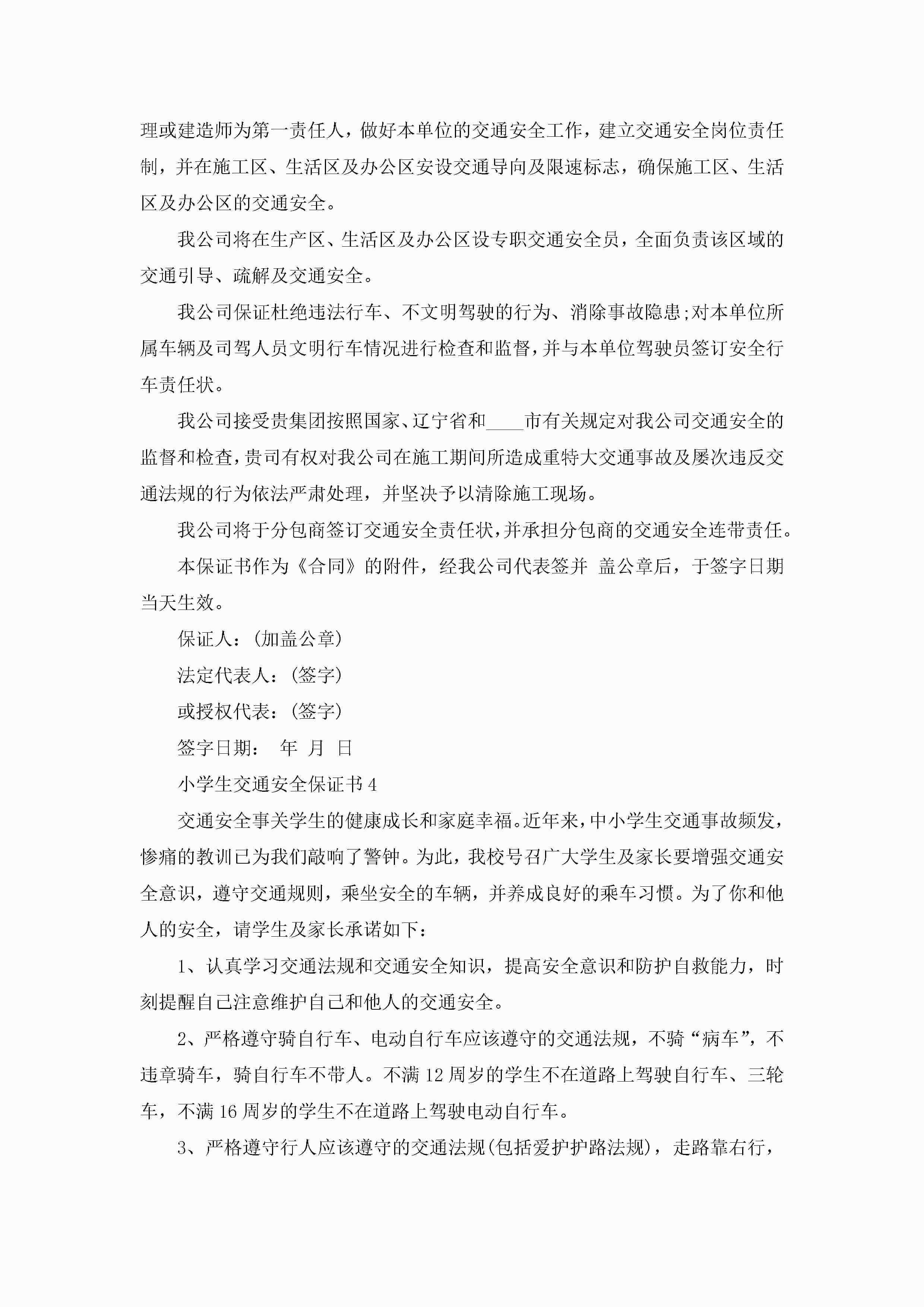 理或建造师为第一责任人，做好本单位的交通安全工作，建立交通安全岗位责任制，并在施工区、生活区及办公区安设交通导向及限速标志，确保施工区、生活区及办公区的交通安全。

我公司将在生产区、生活区及办公区设专职交通安全员，全面负责该区域的交通引导、疏解及交通安全。

我公司保证杜绝违法行车、不文明驾驶的行为、消除事故隐患;对本单位所属车辆及司驾人员文明行车情况进行检查和监督，并与本单位驾驶员签订安全行车责任状。

我公司接受贵集团按照国家、辽宁省和____市有关规定对我公司交通安全的监督和检查，贵司有权对我公司在施工期间所造成重特大交通事故及屡次违反交通法规的行为依法严肃处理，并坚决予以清除施工现场。

我公司将于分包商签订交通安全责任状，并承担分包商的交通安全连带责任。

本保证书作为《合同》的附件，经我公司代表签并 盖公章后，于签字日期当天生效。

保证人：(加盖公章)

法定代表人：(签字)

或授权代表：(签字)

签字日期： 年 月 日

小学生交通安全保证书4

交通安全事关学生的健康成长和家庭幸福。近年来，中小学生交通事故频发，惨痛的教训已为我们敲响了警钟。为此，我校号召广大学生及家长要增强交通安全意识，遵守交通规则，乘坐安全的车辆，并养成良好的乘车习惯。为了你和他人的安全，请学生及家长承诺如下：

1、认真学习交通法规和交通安全知识，提高安全意识和防护自救能力，时刻提醒自己注意维护自己和他人的交通安全。

2、严格遵守骑自行车、电动自行车应该遵守的交通法规，不骑“病车”，不违章骑车，骑自行车不带人。不满12周岁的学生不在道路上驾驶自行车、三轮车，不满16周岁的学生不在道路上驾驶电动自行车。

3、严格遵守行人应该遵守的交通法规(包括爱护护路法规)，走路靠右行，